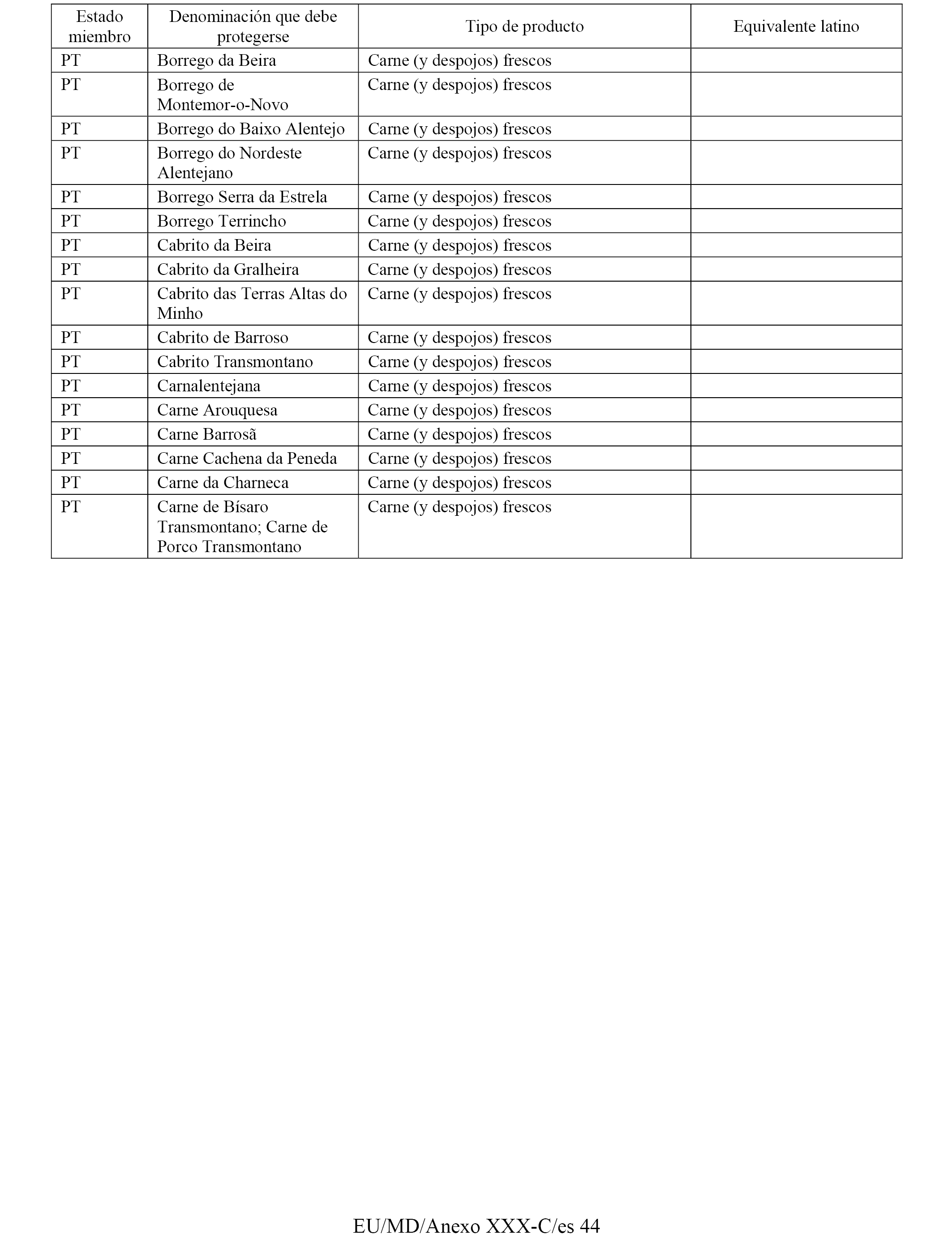 | Estado miembro | Denominación que debe protegerse | Tipo de producto | Equivalente latino |
|---|---|---|---|
| PT | Borrego da Beira | Carne (y despojos) frescos | |
| PT | Borrego de Montemor-o-Novo | Carne (y despojos) frescos | |
| PT | Borrego do Baixo Alentejo | Carne (y despojos) frescos | |
| PT | Borrego do Nordeste Alentejano | Carne (y despojos) frescos | |
| PT | Borrego Serra da Estrela | Carne (y despojos) frescos | |
| PT | Borrego Terrincho | Carne (y despojos) frescos | |
| PT | Cabrito da Beira | Carne (y despojos) frescos | |
| PT | Cabrito da Gralheira | Carne (y despojos) frescos | |
| PT | Cabrito das Terras Altas do Minho | Carne (y despojos) frescos | |
| PT | Cabrito de Barroso | Carne (y despojos) frescos | |
| PT | Cabrito Transmontano | Carne (y despojos) frescos | |
| PT | Carnalentejana | Carne (y despojos) frescos | |
| PT | Carne Arouquesa | Carne (y despojos) frescos | |
| PT | Carne Barrosã | Carne (y despojos) frescos | |
| PT | Carne Cachena da Peneda | Carne (y despojos) frescos | |
| PT | Carne da Charneca | Carne (y despojos) frescos | |
| PT | Carne de Bísaro Transmontano; Carne de Porco Transmontano | Carne (y despojos) frescos | |

EU/MD/Anexo XXX-C/es 44